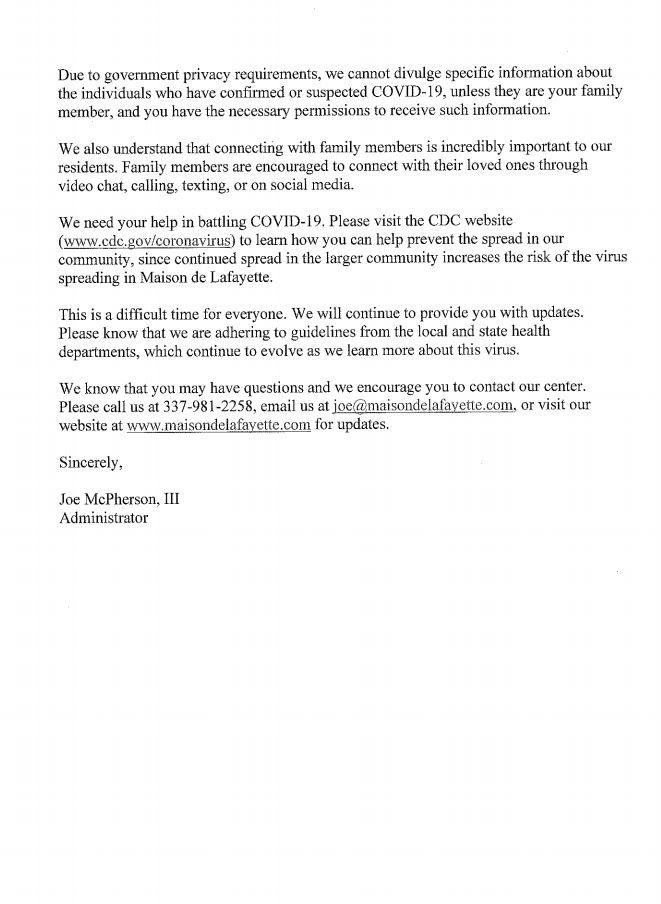 Due to government privacy requirements, we cannot divulge specific information about the individuals who have confirmed or suspected COVID-19, unless they are your family member, and you have the necessary permissions to receive such information.

We also understand that connecting with family members is incredibly important to our residents. Family members are encouraged to connect with their loved ones through video chat, calling, texting, or on social media.

We need your help in battling COVID-19. Please visit the CDC website (www.cdc.gov/coronavirus) to learn how you can help prevent the spread in our community, since continued spread in the larger community increases the risk of the virus spreading in Maison de Lafayette.

This is a difficult time for everyone. We will continue to provide you with updates. Please know that we are adhering to guidelines from the local and state health departments, which continue to evolve as we learn more about this virus.

We know that you may have questions and we encourage you to contact our center. Please call us at 337-981-2258, email us at joe@maisondelafayette.com, or visit our website at www.maisondelafayette.com for updates.

Sincerely,

Joe McPherson, III
Administrator